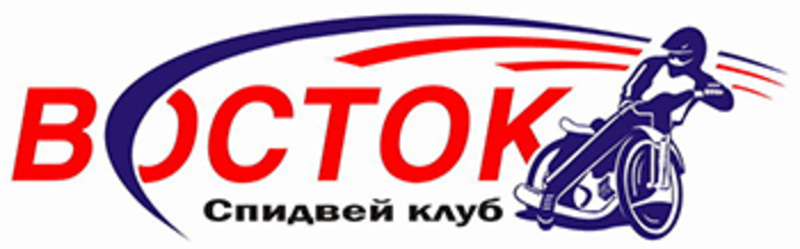 ВОСТОК
Спидвей клуб